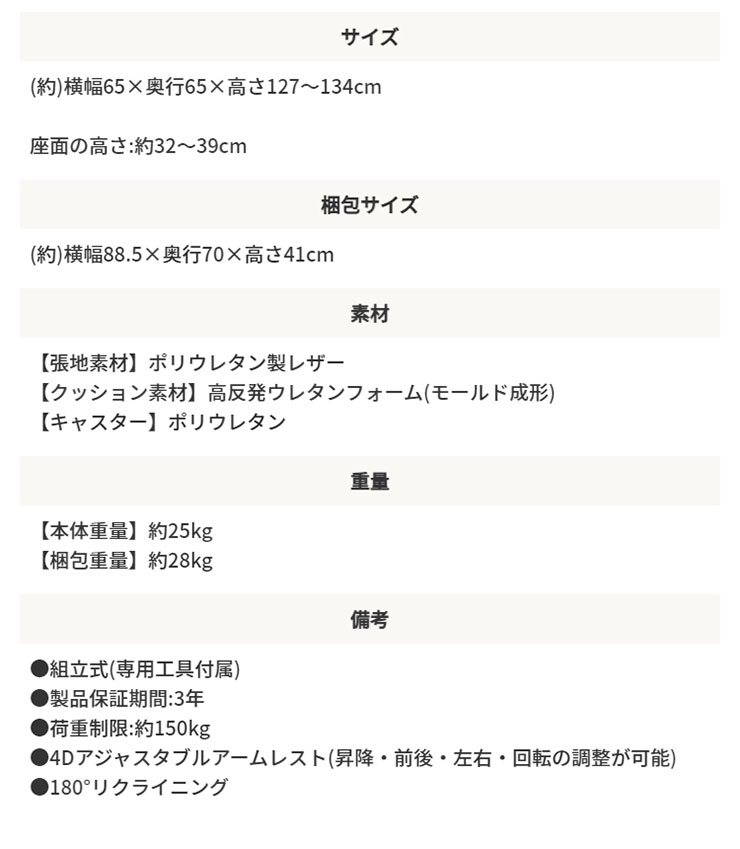 サイズ

(約)横幅65×奥行65×高さ127～134cm

座面の高さ:約32～39cm

梱包サイズ

(約)横幅88.5×奥行70×高さ41cm

素材

【張地素材】ポリウレタン製レザー
【クッション素材】高反発ウレタンフォーム(モールド成形)
【キャスター】ポリウレタン

重量

【本体重量】約25kg
【梱包重量】約28kg

備考

●組立式(専用工具付属)
●製品保証期間:3年
●荷重制限:約150kg
●4Dアジャスタブルアームレスト(昇降・前後・左右・回転の調整が可能)
●180°リクライニング